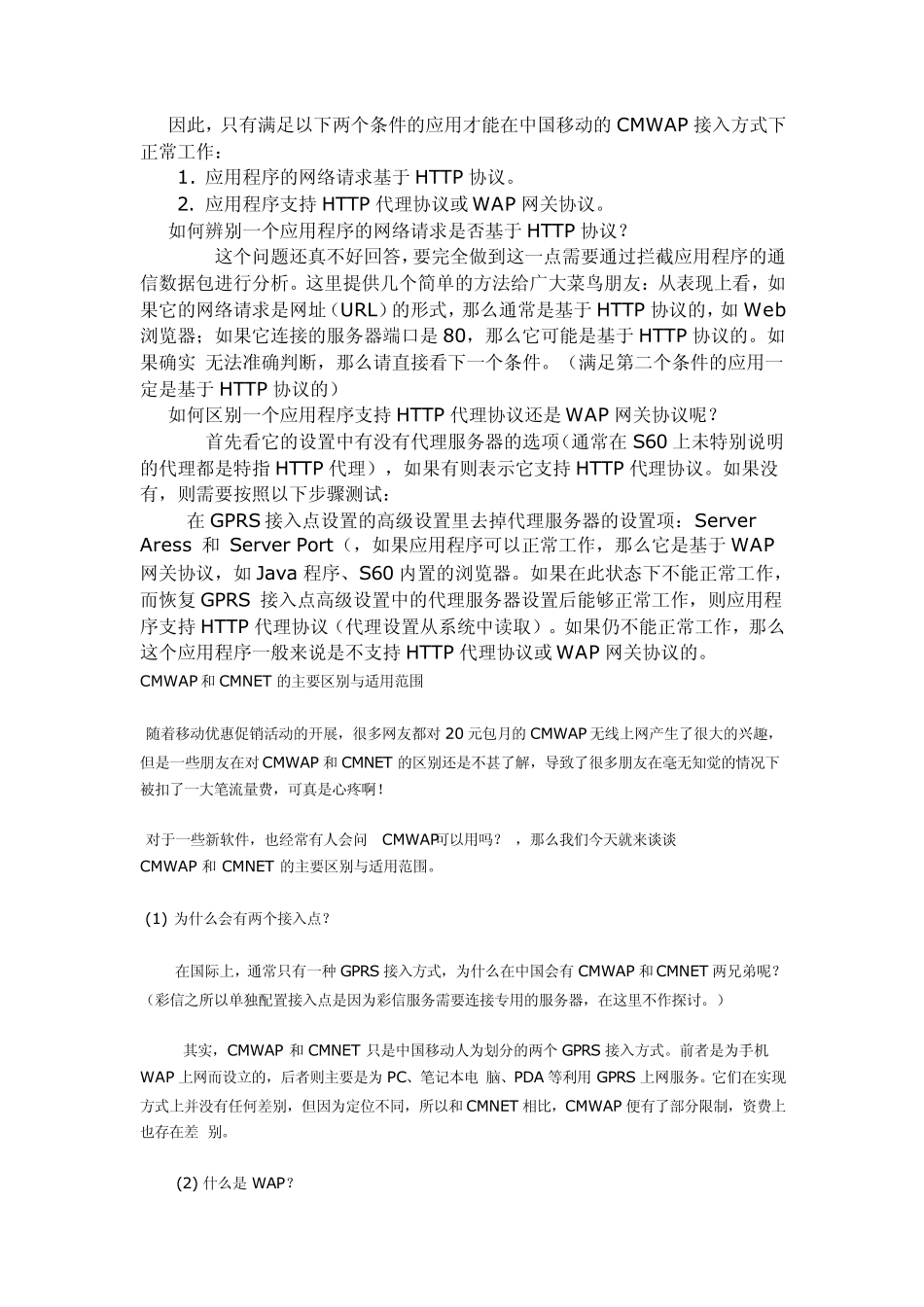 因此，只有满足以下两个条件的应用才能在中国移动的 CMWAP 接入方式下正常工作：

1. 应用程序的网络请求基于 HTTP 协议。

2. 应用程序支持 HTTP 代理协议或 WAP 网关协议。

如何辨别一个应用程序的网络请求是否基于 HTTP 协议？

这个问题还真不好回答，要完全做到这一点需要通过拦截应用程序的通信数据包进行分析。这里提供几个简单的方法给广大菜鸟朋友：从表现上看，如果它的网络请求是网址（URL）的形式，那么通常是基于 HTTP 协议的，如 Web 浏览器；如果它连接的服务器端口是 80，那么它可能是基于 HTTP 协议的。如果确实 无法准确判断，那么请直接看下一个条件。（满足第二个条件的应用一定是基于 HTTP 协议的）

如何区别一个应用程序支持 HTTP 代理协议还是 WAP 网关协议呢？

首先看它的设置中有没有代理服务器的选项(通常在 S60 上未特别说明的代理都是特指 HTTP 代理），如果有则表示它支持 HTTP 代理协议。如果没有，则需要按照以下步骤测试：

在 GPRS 接入点设置的高级设置里去掉代理服务器的设置项：Server Aress 和 Server Port（，如果应用程序可以正常工作，那么它是基于 WAP 网关协议，如 Java 程序、S60 内置的浏览器。如果在此状态下不能正常工作，而恢复 GPRS 接入点高级设置中的代理服务器设置后能够正常工作，则应用程序支持 HTTP 代理协议（代理设置从系统中读取）。如果仍不能正常工作，那么这个应用程序一般来说是不支持 HTTP 代理协议或 WAP 网关协议的。

CMWAP 和 CMNET 的主要区别与适用范围

随着移动优惠促销活动的开展，很多网友都对 20 元包月的 CMWAP 无线上网产生了很大的兴趣，但是一些朋友在对 CMWAP 和 CMNET 的区别还是不甚了解，导致了很多朋友在毫无知觉的情况下被扣了一大笔流量费，可真是心疼啊！

对于一些新软件，也经常有人会问 CMWAP可以用吗？ ，那么我们今天就来谈谈 CMWAP 和 CMNET 的主要区别与适用范围。

(1) 为什么会有两个接入点？

在国际上，通常只有一种 GPRS 接入方式，为什么在中国会有 CMWAP 和 CMNET 两兄弟呢？（彩信之所以单独配置接入点是因为彩信服务需要连接专用的服务器，在这里不作探讨。）

其实，CMWAP 和 CMNET 只是中国移动人为划分的两个 GPRS 接入方式。前者是为手机 WAP 上网而设立的，后者则主要是为 PC、笔记本电 脑、PDA 等利用 GPRS 上网服务。它们在实现方式上并没有任何差别，但因为定位不同，所以和 CMNET 相比，CMWAP 便有了部分限制，资费上也存在差 别。

(2) 什么是 WAP？